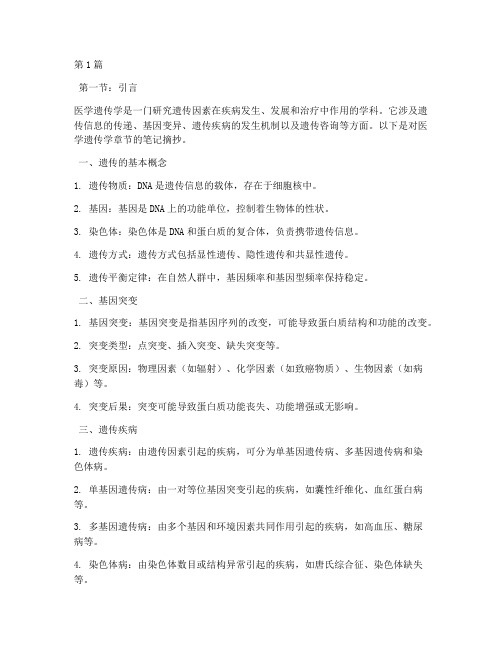 第1篇

第一节：引言

医学遗传学是一门研究遗传因素在疾病发生、发展和治疗中作用的学科。它涉及遗传信息的传递、基因变异、遗传疾病的发生机制以及遗传咨询等方面。以下是对医学遗传学章节的笔记摘抄。

一、遗传的基本概念

1. 遗传物质：DNA是遗传信息的载体，存在于细胞核中。

2. 基因：基因是DNA上的功能单位，控制着生物体的性状。

3. 染色体：染色体是DNA和蛋白质的复合体，负责携带遗传信息。

4. 遗传方式：遗传方式包括显性遗传、隐性遗传和共显性遗传。

5. 遗传平衡定律：在自然人群中，基因频率和基因型频率保持稳定。

二、基因突变

1. 基因突变：基因突变是指基因序列的改变，可能导致蛋白质结构和功能的改变。

2. 突变类型：点突变、插入突变、缺失突变等。

3. 突变原因：物理因素（如辐射）、化学因素（如致癌物质）、生物因素（如病毒）等。

4. 突变后果：突变可能导致蛋白质功能丧失、功能增强或无影响。

三、遗传疾病

1. 遗传疾病：由遗传因素引起的疾病，可分为单基因遗传病、多基因遗传病和染色体病。

2. 单基因遗传病：由一对等位基因突变引起的疾病，如囊性纤维化、血红蛋白病等。

3. 多基因遗传病：由多个基因和环境因素共同作用引起的疾病，如高血压、糖尿病等。

4. 染色体病：由染色体数目或结构异常引起的疾病，如唐氏综合征、染色体缺失等。